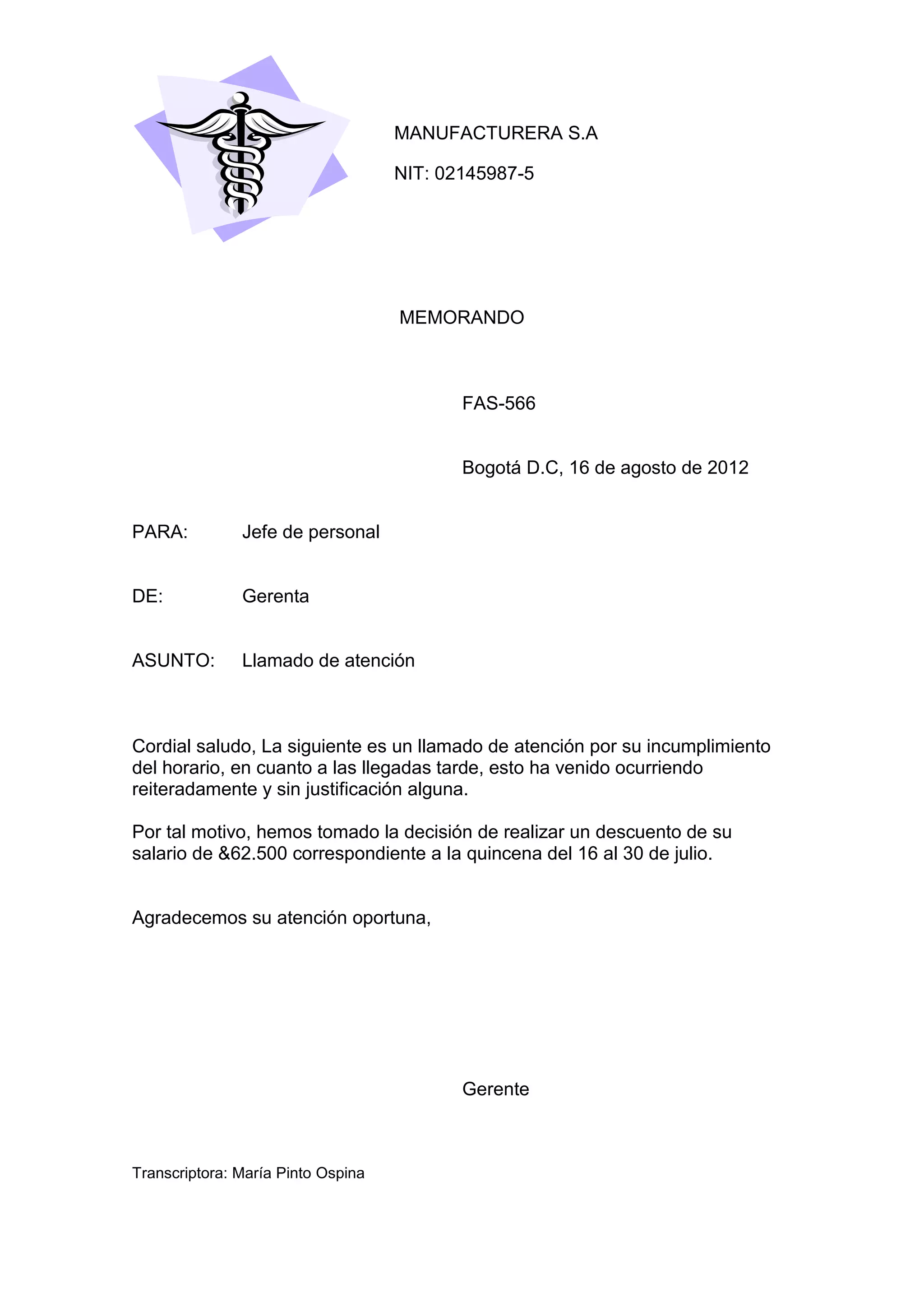 MANUFACTURERA S.A

NIT: 02145987-5

MEMORANDO

FAS-566

Bogotá D.C, 16 de agosto de 2012

PARA: Jefe de personal

DE: Gerenta

ASUNTO: Llamado de atención

Cordial saludo, La siguiente es un llamado de atención por su incumplimiento del horario, en cuanto a las llegadas tarde, esto ha venido ocurriendo reiteradamente y sin justificación alguna.

Por tal motivo, hemos tomado la decisión de realizar un descuento de su salario de &62.500 correspondiente a la quincena del 16 al 30 de julio.

Agradecemos su atención oportuna,

Gerente

Transcriptora: María Pinto Ospina